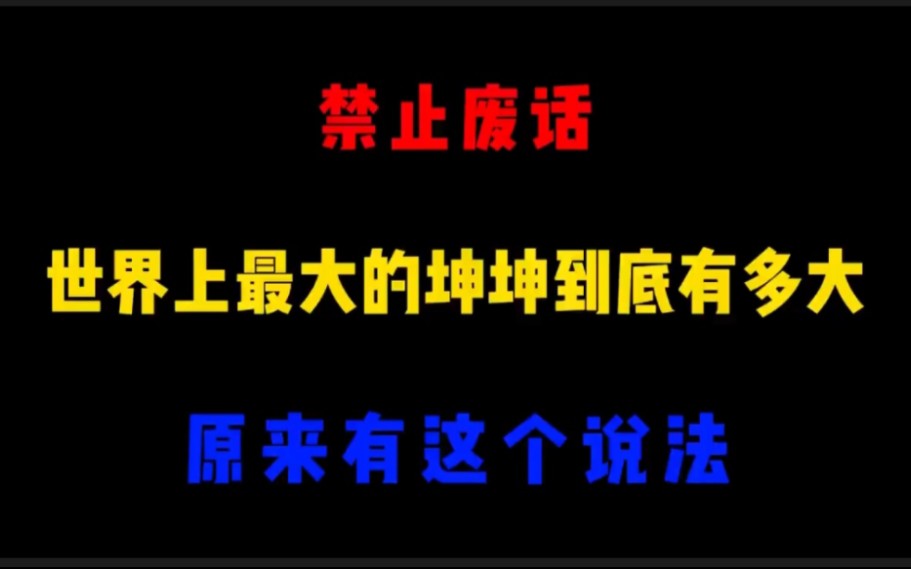 禁止废话

世界上最大的坤坤到底有多大

原来有这个说法